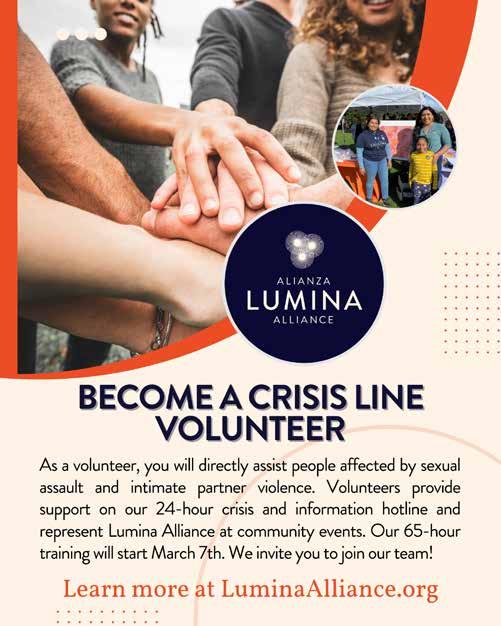 ALIANZA
LUMINA
ALLIANCE

BECOME A CRISIS LINE VOLUNTEER

As a volunteer, you will directly assist people affected by sexual assault and intimate partner violence. Volunteers provide support on our 24-hour crisis and information hotline and represent Lumina Alliance at community events. Our 65-hour training will start March 7th. We invite you to join our team!

Learn more at LuminaAlliance.org